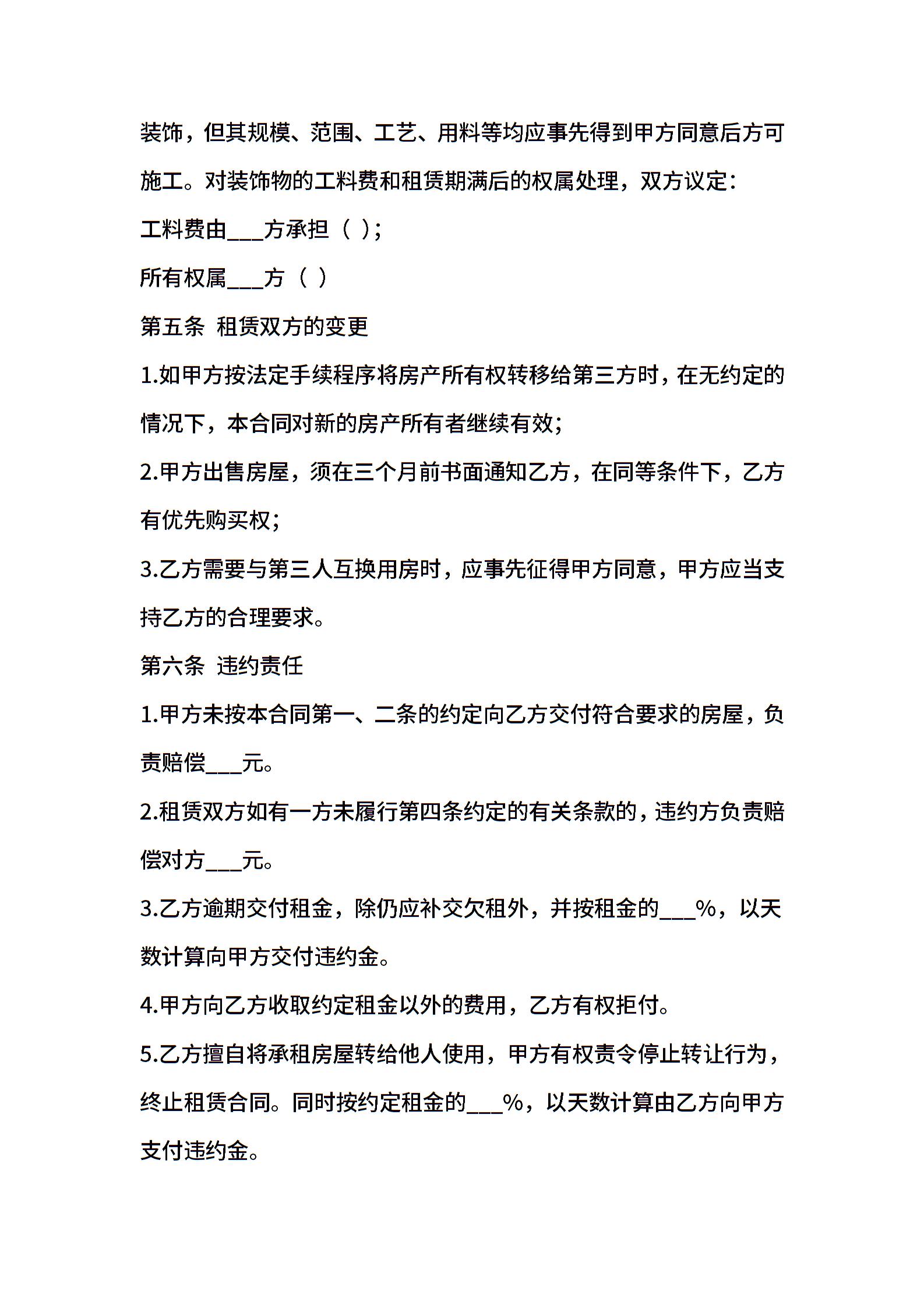 装饰，但其规模、范围、工艺、用料等均应事先得到甲方同意后方可施工。对装饰物的工料费和租赁期满后的权属处理，双方议定：

工料费由___方承担（ ）；

所有权属___方（ ）

第五条 租赁双方的变更

1.如甲方按法定手续程序将房产所有权转移给第三方时，在无约定的情况下，本合同对新的房产所有者继续有效；

2.甲方出售房屋，须在三个月前书面通知乙方，在同等条件下，乙方有优先购买权；

3.乙方需要与第三人互换用房时，应事先征得甲方同意，甲方应当支持乙方的合理要求。

第六条 违约责任

1.甲方未按本合同第一、二条的约定向乙方交付符合要求的房屋，负责赔偿___元。

2.租赁双方如有一方未履行第四条约定的有关条款的，违约方负责赔偿对方___元。

3.乙方逾期交付租金，除仍应补交欠租外，并按租金的___%，以天数计算向甲方交付违约金。

4.甲方向乙方收取约定租金以外的费用，乙方有权拒付。

5.乙方擅自将承租房屋转给他人使用，甲方有权责令停止转让行为，终止租赁合同。同时按约定租金的___%，以天数计算由乙方向甲方支付违约金。